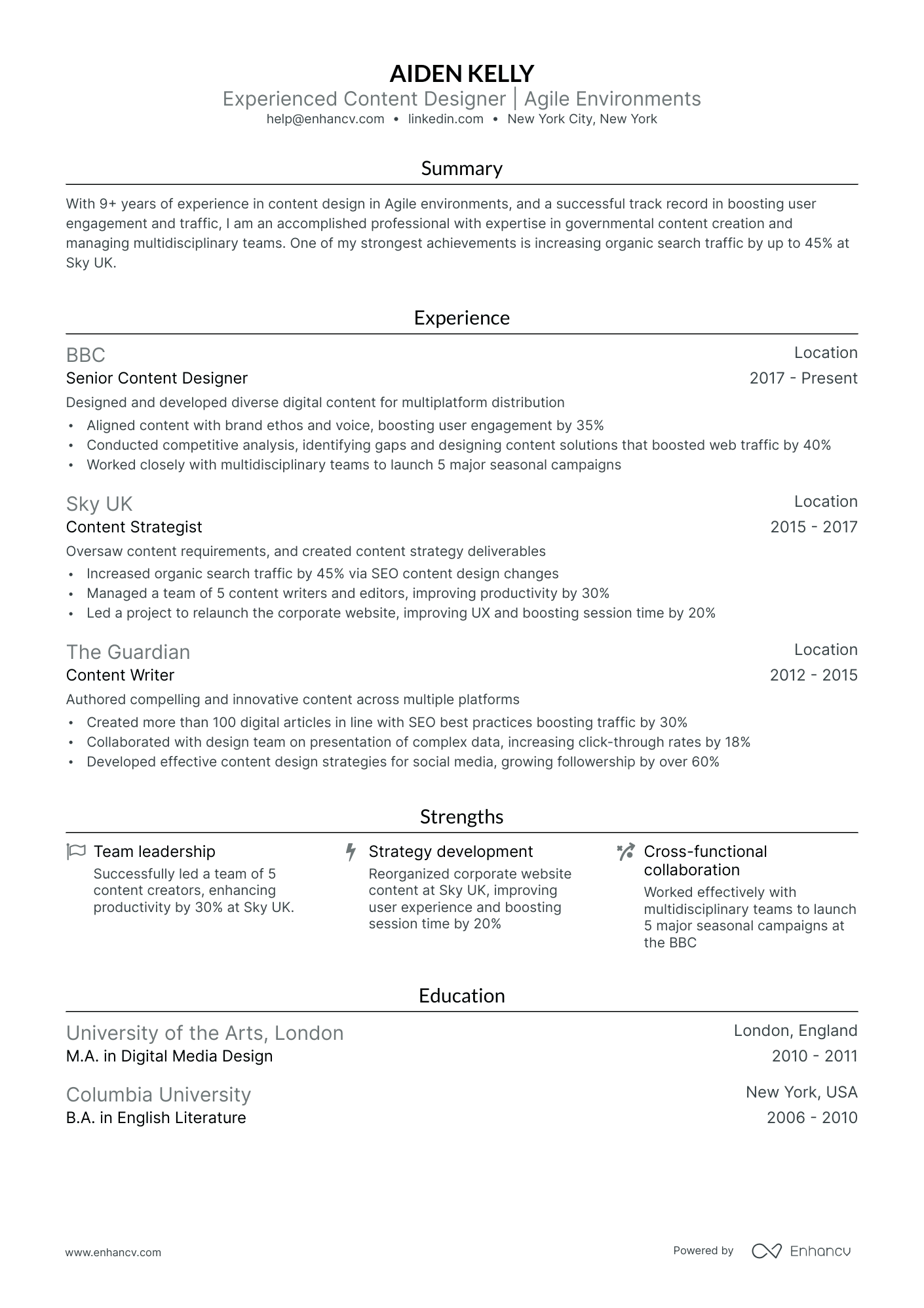 AIDEN KELLY
Experienced Content Designer | Agile Environments
help@enhancv.com • linkedin.com • New York City, New York

Summary

With 9+ years of experience in content design in Agile environments, and a successful track record in boosting user engagement and traffic, I am an accomplished professional with expertise in governmental content creation and managing multidisciplinary teams. One of my strongest achievements is increasing organic search traffic by up to 45% at Sky UK.

Experience

BBC
Location
Senior Content Designer
2017 - Present
Designed and developed diverse digital content for multiplatform distribution
• Aligned content with brand ethos and voice, boosting user engagement by 35%
• Conducted competitive analysis, identifying gaps and designing content solutions that boosted web traffic by 40%
• Worked closely with multidisciplinary teams to launch 5 major seasonal campaigns

Sky UK
Location
Content Strategist
2015 - 2017
Oversaw content requirements, and created content strategy deliverables
• Increased organic search traffic by 45% via SEO content design changes
• Managed a team of 5 content writers and editors, improving productivity by 30%
• Led a project to relaunch the corporate website, improving UX and boosting session time by 20%

The Guardian
Location
Content Writer
2012 - 2015
Authored compelling and innovative content across multiple platforms
• Created more than 100 digital articles in line with SEO best practices boosting traffic by 30%
• Collaborated with design team on presentation of complex data, increasing click-through rates by 18%
• Developed effective content design strategies for social media, growing followership by over 60%

Strengths

Team leadership
Successfully led a team of 5 content creators, enhancing productivity by 30% at Sky UK.

Strategy development
Reorganized corporate website content at Sky UK, improving user experience and boosting session time by 20%

Cross-functional collaboration
Worked effectively with multidisciplinary teams to launch 5 major seasonal campaigns at the BBC

Education

University of the Arts, London
London, England
M.A. in Digital Media Design
2010 - 2011

Columbia University
New York, USA
B.A. in English Literature
2006 - 2010

www.enhancv.com
Powered by Enhancv